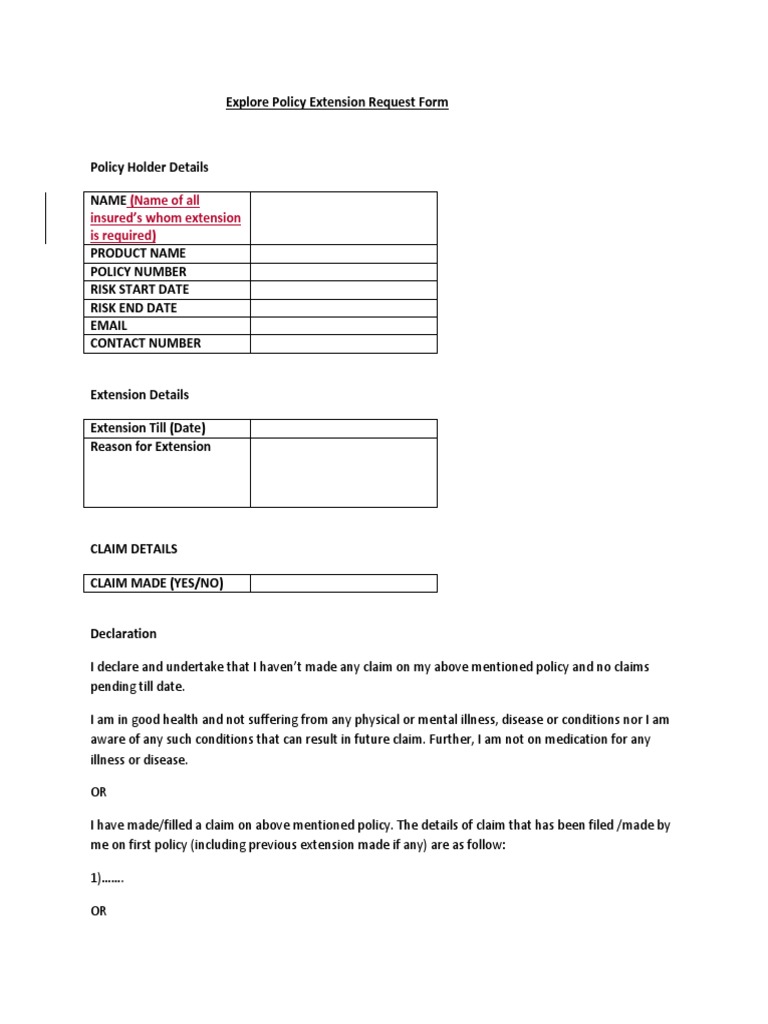 Explore Policy Extension Request Form

Policy Holder Details

| NAME (Name of all insured's whom extension is required) | |
|---|---|
| PRODUCT NAME | |
| POLICY NUMBER | |
| RISK START DATE | |
| RISK END DATE | |
| EMAIL | |
| CONTACT NUMBER | |

Extension Details

| Extension Till (Date) | |
|---|---|
| Reason for Extension | |

CLAIM DETAILS

| CLAIM MADE (YES/NO) | |
|---|---|

Declaration

I declare and undertake that I haven't made any claim on my above mentioned policy and no claims pending till date.

I am in good health and not suffering from any physical or mental illness, disease or conditions nor I am aware of any such conditions that can result in future claim. Further, I am not on medication for any illness or disease.

OR

I have made/filled a claim on above mentioned policy. The details of claim that has been filed /made by me on first policy (including previous extension made if any) are as follow:

1)…….

OR